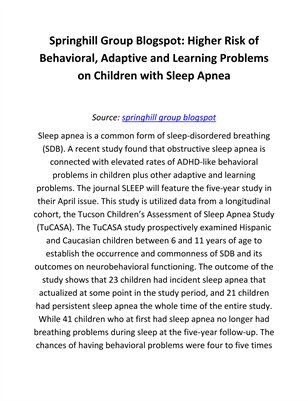 Springhill Group Blogspot: Higher Risk of Behavioral, Adaptive and Learning Problems on Children with Sleep Apnea

Source: springhill group blogspot

Sleep apnea is a common form of sleep-disordered breathing (SDB). A recent study found that obstructive sleep apnea is connected with elevated rates of ADHD-like behavioral problems in children plus other adaptive and learning problems. The journal SLEEP will feature the five-year study in their April issue. This study is utilized data from a longitudinal cohort, the Tucson Children's Assessment of Sleep Apnea Study (TuCASA). The TuCASA study prospectively examined Hispanic and Caucasian children between 6 and 11 years of age to establish the occurrence and commonness of SDB and its outcomes on neurobehavioral functioning. The outcome of the study shows that 23 children had incident sleep apnea that actualized at some point in the study period, and 21 children had persistent sleep apnea the whole time of the entire study. While 41 children who at first had sleep apnea no longer had breathing problems during sleep at the five-year follow-up. The chances of having behavioral problems were four to five times